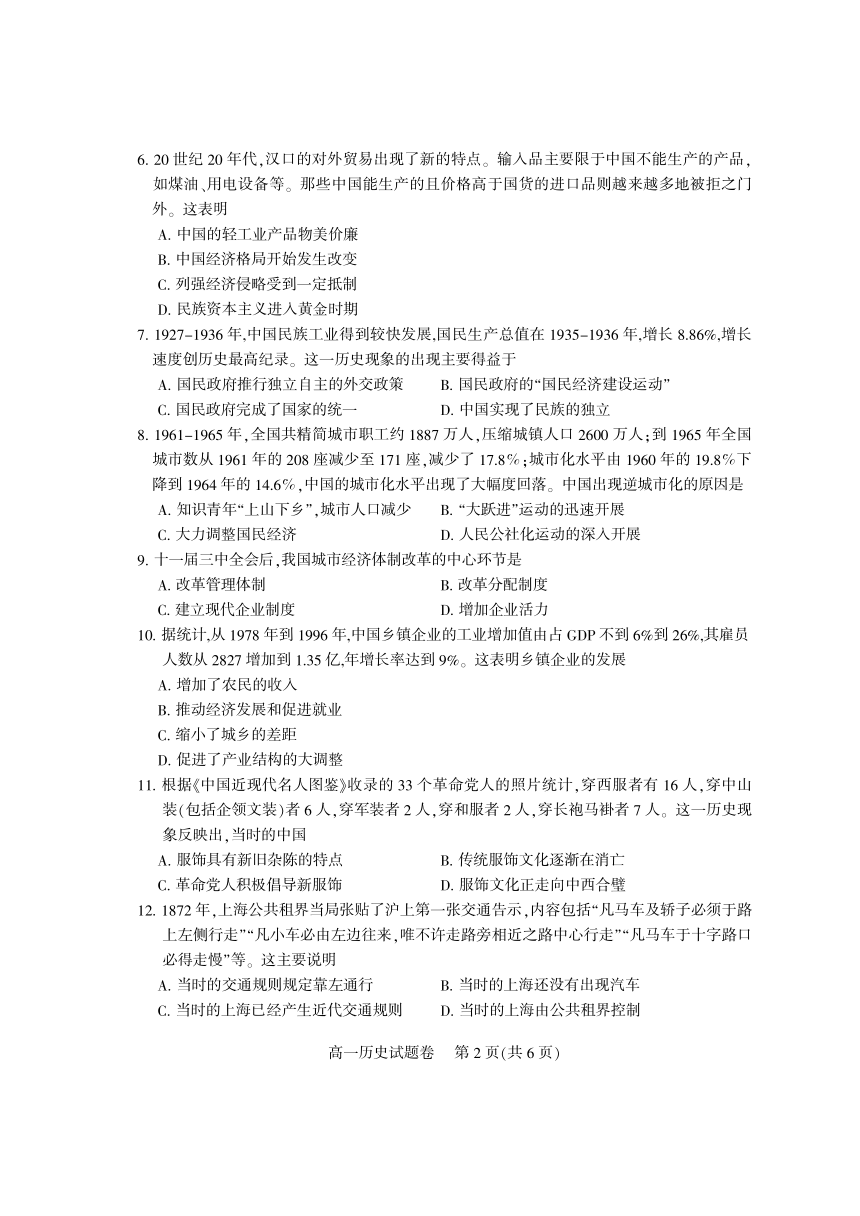 6. 20 世纪 20 年代,汉口的对外贸易出现了新的特点。输入品主要限于中国不能生产的产品,如煤油、用电设备等。那些中国能生产的且价格高于国货的进口品则越来越多地被拒之门外。这表明

A. 中国的轻工业产品物美价廉

B. 中国经济格局开始发生改变

C. 列强经济侵略受到一定抵制

D. 民族资本主义进入黄金时期

7. 1927–1936 年,中国民族工业得到较快发展,国民生产总值在 1935–1936 年,增长 8.86%,增长速度创历史最高纪录。这一历史现象的出现主要得益于

A. 国民政府推行独立自主的外交政策　　B. 国民政府的“国民经济建设运动”

C. 国民政府完成了国家的统一　　D. 中国实现了民族的独立

8. 1961–1965 年,全国共精简城市职工约 1887 万人,压缩城镇人口 2600 万人;到 1965 年全国城市数从 1961 年的 208 座减少至 171 座,减少了 17.8%;城市化水平由 1960 年的 19.8%下降到 1964 年的 14.6%,中国的城市化水平出现了大幅度回落。中国出现逆城市化的原因是

A. 知识青年“上山下乡”,城市人口减少　　B. “大跃进”运动的迅速开展

C. 大力调整国民经济　　D. 人民公社化运动的深入开展

9. 十一届三中全会后,我国城市经济体制改革的中心环节是

A. 改革管理体制　　B. 改革分配制度

C. 建立现代企业制度　　D. 增加企业活力

10. 据统计,从 1978 年到 1996 年,中国乡镇企业的工业增加值由占 GDP 不到 6%到 26%,其雇员人数从 2827 增加到 1.35 亿,年增长率达到 9%。这表明乡镇企业的发展

A. 增加了农民的收入

B. 推动经济发展和促进就业

C. 缩小了城乡的差距

D. 促进了产业结构的大调整

11. 根据《中国近现代名人图鉴》收录的 33 个革命党人的照片统计,穿西服者有 16 人,穿中山装(包括企领文装)者 6 人,穿军装者 2 人,穿和服者 2 人,穿长袍马褂者 7 人。这一历史现象反映出,当时的中国

A. 服饰具有新旧杂陈的特点　　B. 传统服饰文化逐渐在消亡

C. 革命党人积极倡导新服饰　　D. 服饰文化正走向中西合璧

12. 1872 年,上海公共租界当局张贴了沪上第一张交通告示,内容包括“凡马车及轿子必须于路上左侧行走”“凡小车必由左边往来,唯不许走路旁相近之路中心行走”“凡马车于十字路口必得走慢”等。这主要说明

A. 当时的交通规则规定靠左通行　　B. 当时的上海还没有出现汽车

C. 当时的上海已经产生近代交通规则　　D. 当时的上海由公共租界控制

高一历史试题卷　第 2 页(共 6 页)